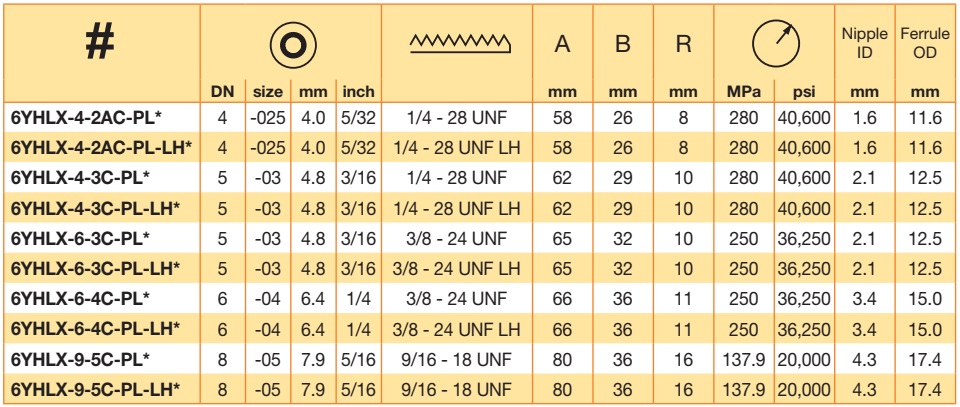 | # | DN | size | mm | inch |  | A mm | B mm | R mm | MPa | psi | Nipple ID mm | Ferrule OD mm |
|---|---|---|---|---|---|---|---|---|---|---|---|---|
| 6YHLX-4-2AC-PL* | 4 | -025 | 4.0 | 5/32 | 1/4 - 28 UNF | 58 | 26 | 8 | 280 | 40,600 | 1.6 | 11.6 |
| 6YHLX-4-2AC-PL-LH* | 4 | -025 | 4.0 | 5/32 | 1/4 - 28 UNF LH | 58 | 26 | 8 | 280 | 40,600 | 1.6 | 11.6 |
| 6YHLX-4-3C-PL* | 5 | -03 | 4.8 | 3/16 | 1/4 - 28 UNF | 62 | 29 | 10 | 280 | 40,600 | 2.1 | 12.5 |
| 6YHLX-4-3C-PL-LH* | 5 | -03 | 4.8 | 3/16 | 1/4 - 28 UNF LH | 62 | 29 | 10 | 280 | 40,600 | 2.1 | 12.5 |
| 6YHLX-6-3C-PL* | 5 | -03 | 4.8 | 3/16 | 3/8 - 24 UNF | 65 | 32 | 10 | 250 | 36,250 | 2.1 | 12.5 |
| 6YHLX-6-3C-PL-LH* | 5 | -03 | 4.8 | 3/16 | 3/8 - 24 UNF LH | 65 | 32 | 10 | 250 | 36,250 | 2.1 | 12.5 |
| 6YHLX-6-4C-PL* | 6 | -04 | 6.4 | 1/4 | 3/8 - 24 UNF | 66 | 36 | 11 | 250 | 36,250 | 3.4 | 15.0 |
| 6YHLX-6-4C-PL-LH* | 6 | -04 | 6.4 | 1/4 | 3/8 - 24 UNF LH | 66 | 36 | 11 | 250 | 36,250 | 3.4 | 15.0 |
| 6YHLX-9-5C-PL* | 8 | -05 | 7.9 | 5/16 | 9/16 - 18 UNF | 80 | 36 | 16 | 137.9 | 20,000 | 4.3 | 17.4 |
| 6YHLX-9-5C-PL-LH* | 8 | -05 | 7.9 | 5/16 | 9/16 - 18 UNF | 80 | 36 | 16 | 137.9 | 20,000 | 4.3 | 17.4 |